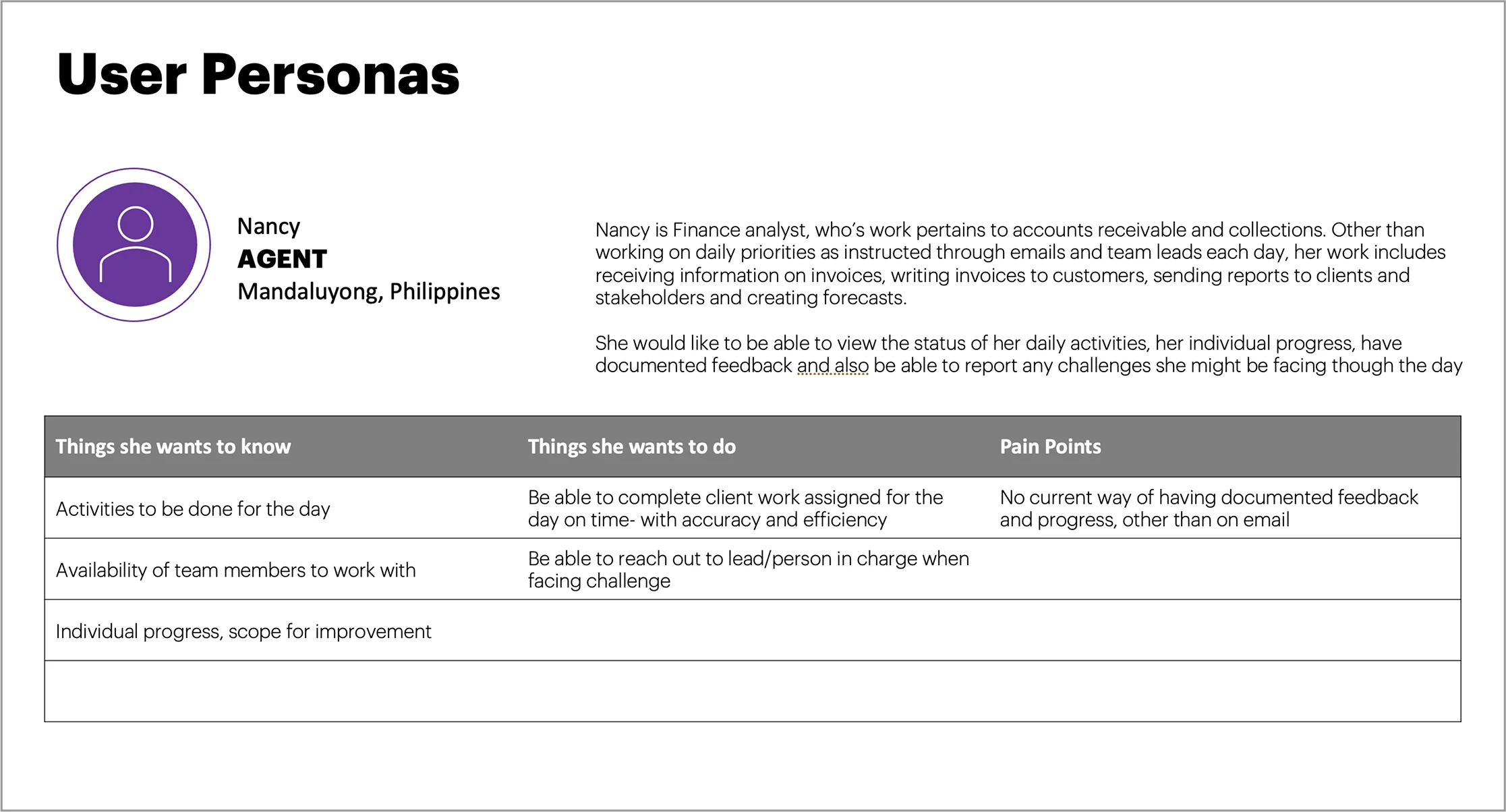 User Personas

Nancy
AGENT
Mandaluyong, Philippines

Nancy is Finance analyst, who's work pertains to accounts receivable and collections. Other than working on daily priorities as instructed through emails and team leads each day, her work includes receiving information on invoices, writing invoices to customers, sending reports to clients and stakeholders and creating forecasts.

She would like to be able to view the status of her daily activities, her individual progress, have documented feedback and also be able to report any challenges she might be facing though the day

| Things she wants to know | Things she wants to do | Pain Points |
|---|---|---|
| Activities to be done for the day | Be able to complete client work assigned for the day on time- with accuracy and efficiency | No current way of having documented feedback and progress, other than on email |
| Availability of team members to work with | Be able to reach out to lead/person in charge when facing challenge | |
| Individual progress, scope for improvement | | |
| | | |